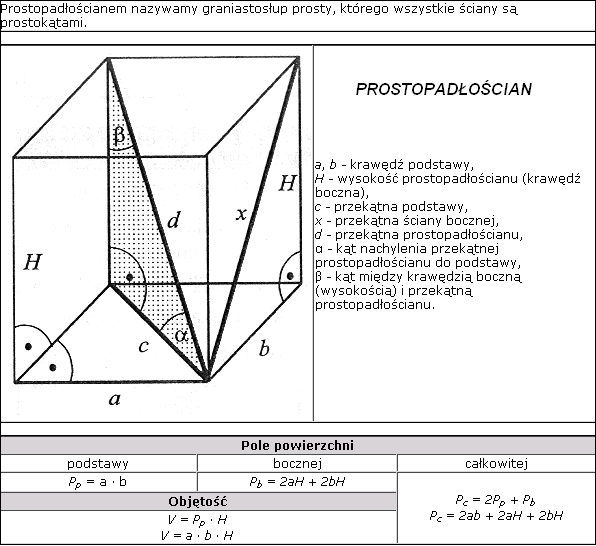 Prostopadłościanem nazywamy graniastosłup prosty, którego wszystkie ściany są prostokątami.

$\beta$
$H$
$d$
$x$
$H$
$c$
$\alpha$
$b$
$a$

PROSTOPADŁOŚCIAN

a, b - krawędź podstawy,
H - wysokość prostopadłościanu (krawędź boczna),
c - przekątna podstawy,
x - przekątna ściany bocznej,
d - przekątna prostopadłościanu,
α - kąt nachylenia przekątnej prostopadłościanu do podstawy,
β - kąt między krawędzią boczną (wysokością) i przekątną prostopadłościanu.

| Pole powierzchni | | |
|---|---|---|
| podstawy | bocznej | całkowitej |
| $P_p = a \cdot b$ | $P_b = 2aH + 2bH$ | $P_c = 2P_p + P_b$ $P_c = 2ab + 2aH + 2bH$ |
| Objętość | | |
| $V = P_p \cdot H$ $V = a \cdot b \cdot H$ | | |